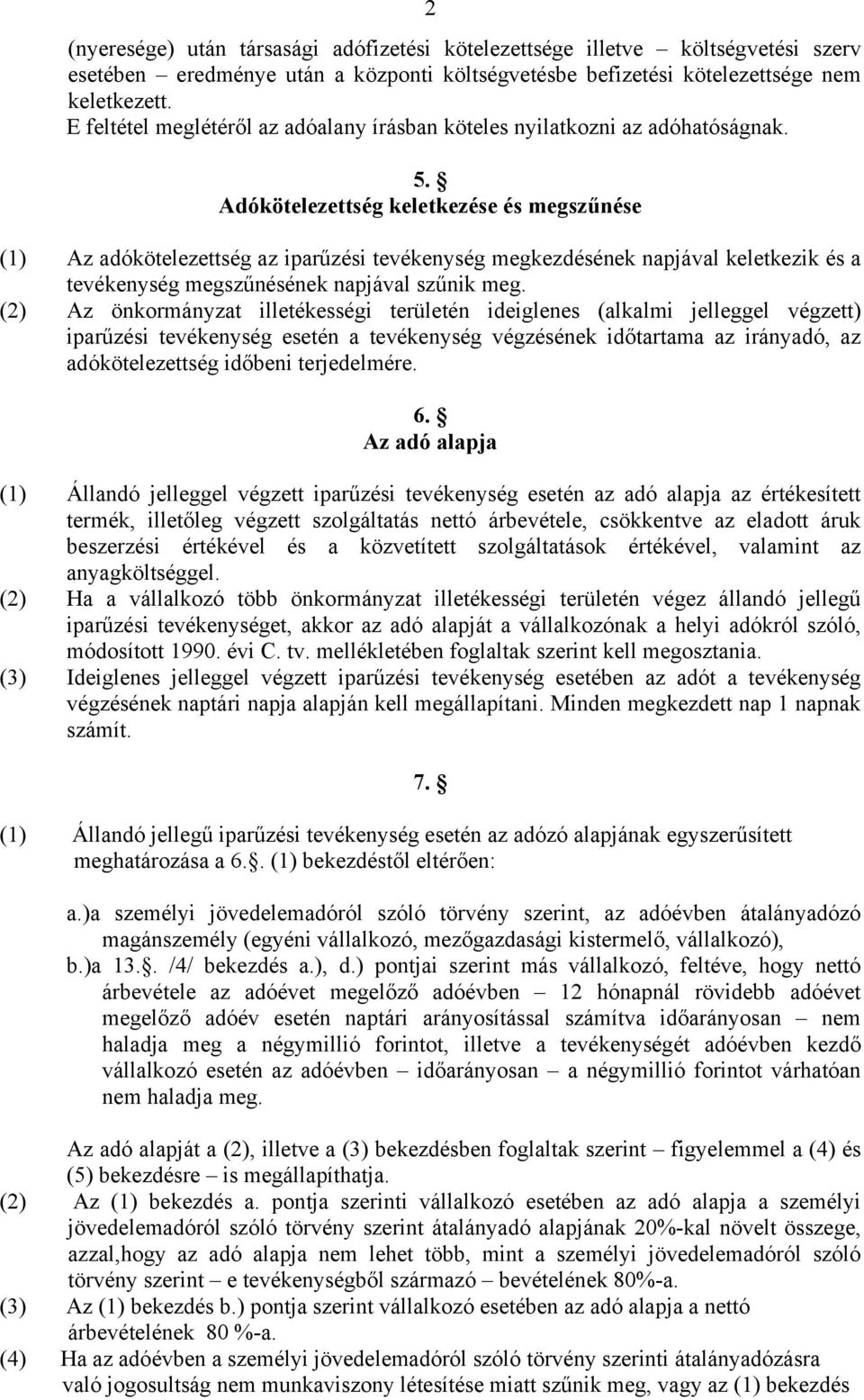 2

(nyeresége) után társasági adófizetési kötelezettsége illetve – költségvetési szerv esetében – eredménye után a központi költségvetésbe befizetési kötelezettsége nem keletkezett.
E feltétel meglétéről az adóalany írásban köteles nyilatkozni az adóhatóságnak.

5. §
Adókötelezettség keletkezése és megszűnése

(1) Az adókötelezettség az iparűzési tevékenység megkezdésének napjával keletkezik és a tevékenység megszűnésének napjával szűnik meg.
(2) Az önkormányzat illetékességi területén ideiglenes (alkalmi jelleggel végzett) iparűzési tevékenység esetén a tevékenység végzésének időtartama az irányadó, az adókötelezettség időbeni terjedelmére.

6. §
Az adó alapja

(1) Állandó jelleggel végzett iparűzési tevékenység esetén az adó alapja az értékesített termék, illetőleg végzett szolgáltatás nettó árbevétele, csökkentve az eladott áruk beszerzési értékével és a közvetített szolgáltatások értékével, valamint az anyagköltséggel.
(2) Ha a vállalkozó több önkormányzat illetékességi területén végez állandó jellegű iparűzési tevékenységet, akkor az adó alapját a vállalkozónak a helyi adókról szóló, módosított 1990. évi C. tv. mellékletében foglaltak szerint kell megosztania.
(3) Ideiglenes jelleggel végzett iparűzési tevékenység esetében az adót a tevékenység végzésének naptári napja alapján kell megállapítani. Minden megkezdett nap 1 napnak számít.

7. §

(1) Állandó jellegű iparűzési tevékenység esetén az adózó alapjának egyszerűsített meghatározása a 6.§. (1) bekezdéstől eltérően:

a.)a személyi jövedelemadóról szóló törvény szerint, az adóévben átalányadózó magánszemély (egyéni vállalkozó, mezőgazdasági kistermelő, vállalkozó),
b.)a 13.§. /4/ bekezdés a.), d.) pontjai szerint más vállalkozó, feltéve, hogy nettó árbevétele az adóévet megelőző adóévben – 12 hónapnál rövidebb adóévet megelőző adóév esetén naptári arányosítással számítva időarányosan – nem haladja meg a négymillió forintot, illetve a tevékenységét adóévben kezdő vállalkozó esetén az adóévben – időarányosan – a négymillió forintot várhatóan nem haladja meg.

Az adó alapját a (2), illetve a (3) bekezdésben foglaltak szerint – figyelemmel a (4) és (5) bekezdésre – is megállapíthatja.
(2) Az (1) bekezdés a. pontja szerinti vállalkozó esetében az adó alapja a személyi jövedelemadóról szóló törvény szerint átalányadó alapjának 20%-kal növelt összege, azzal,hogy az adó alapja nem lehet több, mint a személyi jövedelemadóról szóló törvény szerint – e tevékenységből származó – bevételének 80%-a.
(3) Az (1) bekezdés b.) pontja szerint vállalkozó esetében az adó alapja a nettó árbevételének 80 %-a.
(4) Ha az adóévben a személyi jövedelemadóról szóló törvény szerinti átalányadózásra való jogosultság nem munkaviszony létesítése miatt szűnik meg, vagy az (1) bekezdés